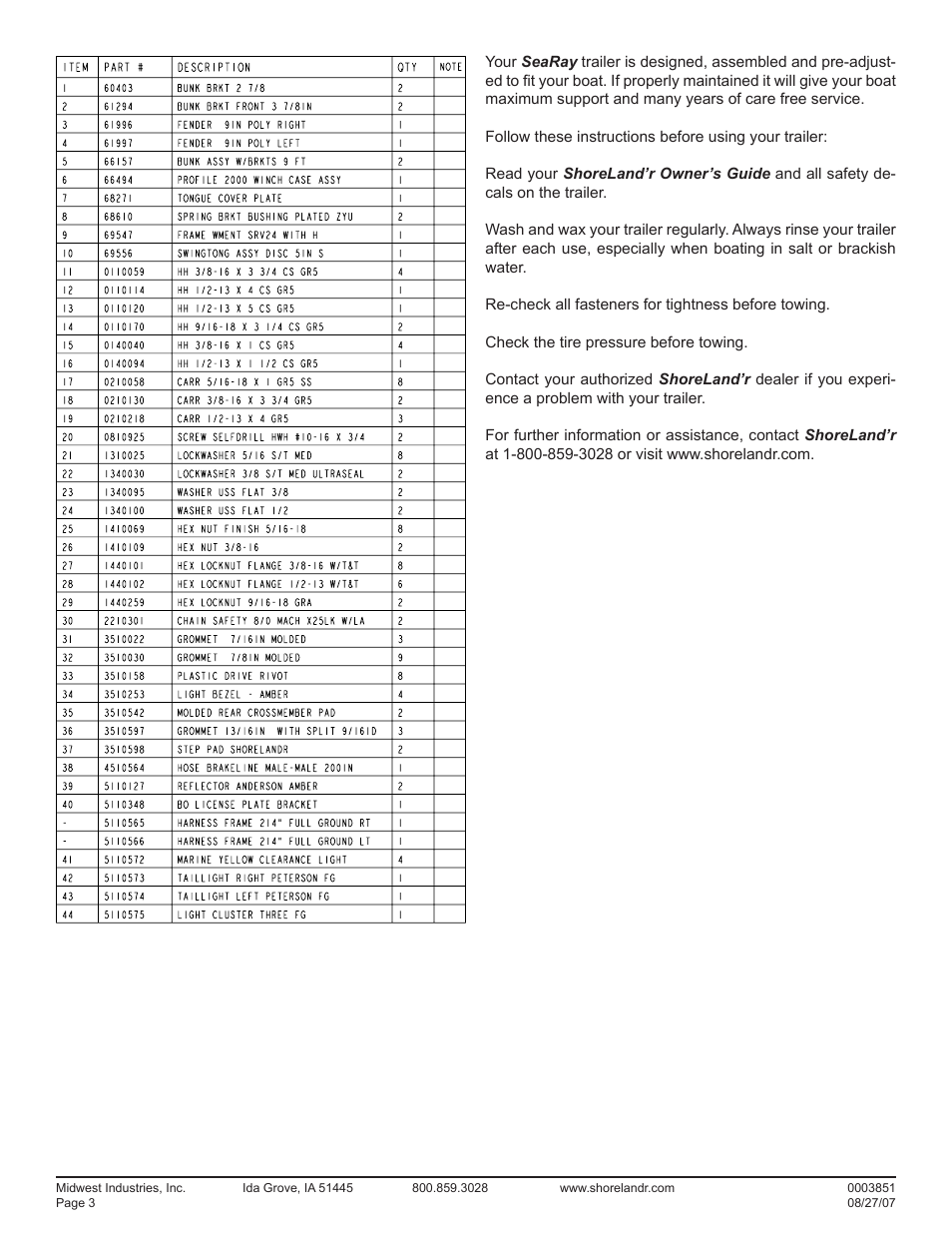 | ITEM | PART # | DESCRIPTION | QTY | NOTE |
|---|---|---|---|---|
| 1 | 60403 | BUNK BRKT 2 7/8 | 2 | |
| 2 | 61294 | BUNK BRKT FRONT 3 7/8IN | 2 | |
| 3 | 61996 | FENDER 9IN POLY RIGHT | 1 | |
| 4 | 61997 | FENDER 9IN POLY LEFT | 1 | |
| 5 | 66157 | BUNK ASSY W/BRKTS 9 FT | 2 | |
| 6 | 66494 | PROFILE 2000 WINCH CASE ASSY | 1 | |
| 7 | 68271 | TONGUE COVER PLATE | 1 | |
| 8 | 68610 | SPRING BRKT BUSHING PLATED ZYU | 2 | |
| 9 | 69547 | FRAME WMENT SRV24 WITH H | 1 | |
| 10 | 69556 | SWINGTONG ASSY DISC 5IN S | 1 | |
| 11 | 0110059 | HH 3/8-16 X 3 3/4 CS GR5 | 4 | |
| 12 | 0110114 | HH 1/2-13 X 4 CS GR5 | 1 | |
| 13 | 0110120 | HH 1/2-13 X 5 CS GR5 | 1 | |
| 14 | 0110170 | HH 9/16-18 X 3 1/4 CS GR5 | 2 | |
| 15 | 0140040 | HH 3/8-16 X 1 CS GR5 | 4 | |
| 16 | 0140094 | HH 1/2-13 X 1 1/2 CS GR5 | 1 | |
| 17 | 0210058 | CARR 5/16-18 X 1 GR5 SS | 8 | |
| 18 | 0210130 | CARR 3/8-16 X 3 3/4 GR5 | 2 | |
| 19 | 0210218 | CARR 1/2-13 X 4 GR5 | 3 | |
| 20 | 0810925 | SCREW SELFDRILL HWH #10-16 X 3/4 | 2 | |
| 21 | 1310025 | LOCKWASHER 5/16 S/T MED | 8 | |
| 22 | 1340030 | LOCKWASHER 3/8 S/T MED ULTRASEAL | 2 | |
| 23 | 1340095 | WASHER USS FLAT 3/8 | 2 | |
| 24 | 1340100 | WASHER USS FLAT 1/2 | 2 | |
| 25 | 1410069 | HEX NUT FINISH 5/16-18 | 8 | |
| 26 | 1410109 | HEX NUT 3/8-16 | 2 | |
| 27 | 1440101 | HEX LOCKNUT FLANGE 3/8-16 W/T&T | 8 | |
| 28 | 1440102 | HEX LOCKNUT FLANGE 1/2-13 W/T&T | 6 | |
| 29 | 1440259 | HEX LOCKNUT 9/16-18 GRA | 2 | |
| 30 | 2210301 | CHAIN SAFETY 8/0 MACH X25LK W/LA | 2 | |
| 31 | 3510022 | GROMMET 7/16IN MOLDED | 3 | |
| 32 | 3510030 | GROMMET 7/8IN MOLDED | 9 | |
| 33 | 3510158 | PLASTIC DRIVE RIVOT | 8 | |
| 34 | 3510253 | LIGHT BEZEL - AMBER | 4 | |
| 35 | 3510542 | MOLDED REAR CROSSMEMBER PAD | 2 | |
| 36 | 3510597 | GROMMET 13/16IN WITH SPLIT 9/16ID | 3 | |
| 37 | 3510598 | STEP PAD SHORELANDR | 2 | |
| 38 | 4510564 | HOSE BRAKELINE MALE-MALE 200IN | 1 | |
| 39 | 5110127 | REFLECTOR ANDERSON AMBER | 2 | |
| 40 | 5110348 | BO LICENSE PLATE BRACKET | 1 | |
| - | 5110565 | HARNESS FRAME 214" FULL GROUND RT | 1 | |
| - | 5110566 | HARNESS FRAME 214" FULL GROUND LT | 1 | |
| 41 | 5110572 | MARINE YELLOW CLEARANCE LIGHT | 4 | |
| 42 | 5110573 | TAILLIGHT RIGHT PETERSON FG | 1 | |
| 43 | 5110574 | TAILLIGHT LEFT PETERSON FG | 1 | |
| 44 | 5110575 | LIGHT CLUSTER THREE FG | 1 | |

Your SeaRay trailer is designed, assembled and pre-adjusted to fit your boat. If properly maintained it will give your boat maximum support and many years of care free service.

Follow these instructions before using your trailer:

Read your ShoreLand'r Owner's Guide and all safety decals on the trailer.

Wash and wax your trailer regularly. Always rinse your trailer after each use, especially when boating in salt or brackish water.

Re-check all fasteners for tightness before towing.

Check the tire pressure before towing.

Contact your authorized ShoreLand'r dealer if you experience a problem with your trailer.

For further information or assistance, contact ShoreLand'r at 1-800-859-3028 or visit www.shorelandr.com.

Midwest Industries, Inc. Ida Grove, IA 51445 800.859.3028 www.shorelandr.com 0003851
Page 3 08/27/07